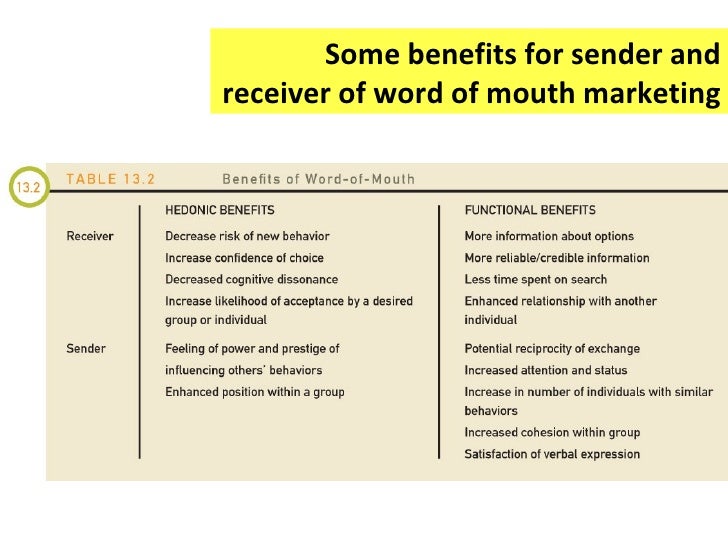 Some benefits for sender and receiver of word of mouth marketing

13.2 TABLE 13.2 Benefits of Word-of-Mouth

| | HEDONIC BENEFITS | FUNCTIONAL BENEFITS |
|---|---|---|
| Receiver | Decrease risk of new behavior | More information about options |
| | Increase confidence of choice | More reliable/credible information |
| | Decreased cognitive dissonance | Less time spent on search |
| | Increase likelihood of acceptance by a desired group or individual | Enhanced relationship with another individual |
| Sender | Feeling of power and prestige of influencing others' behaviors | Potential reciprocity of exchange |
| | | Increased attention and status |
| | Enhanced position within a group | Increase in number of individuals with similar behaviors |
| | | Increased cohesion within group |
| | | Satisfaction of verbal expression |